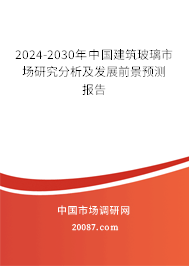 2024-2030年中国建筑玻璃市场研究分析及发展前景预测报告

中国市场调研网

20087.com